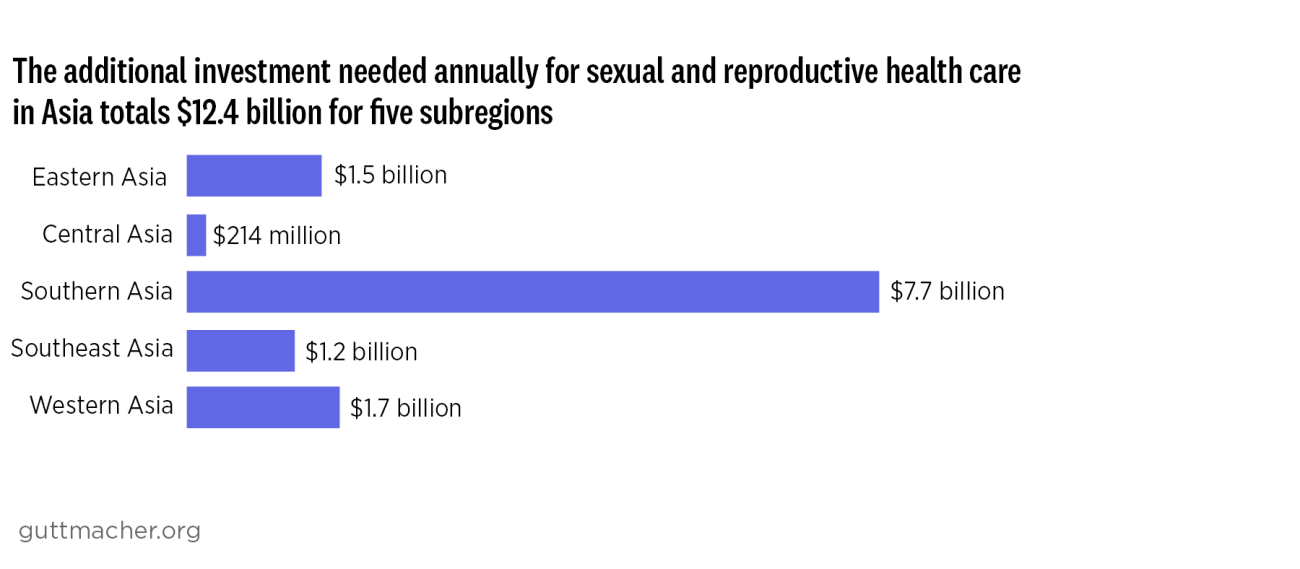 The additional investment needed annually for sexual and reproductive health care in Asia totals \$12.4 billion for five subregions

Eastern Asia \$1.5 billion
Central Asia \$214 million
Southern Asia \$7.7 billion
Southeast Asia \$1.2 billion
Western Asia \$1.7 billion

guttmacher.org